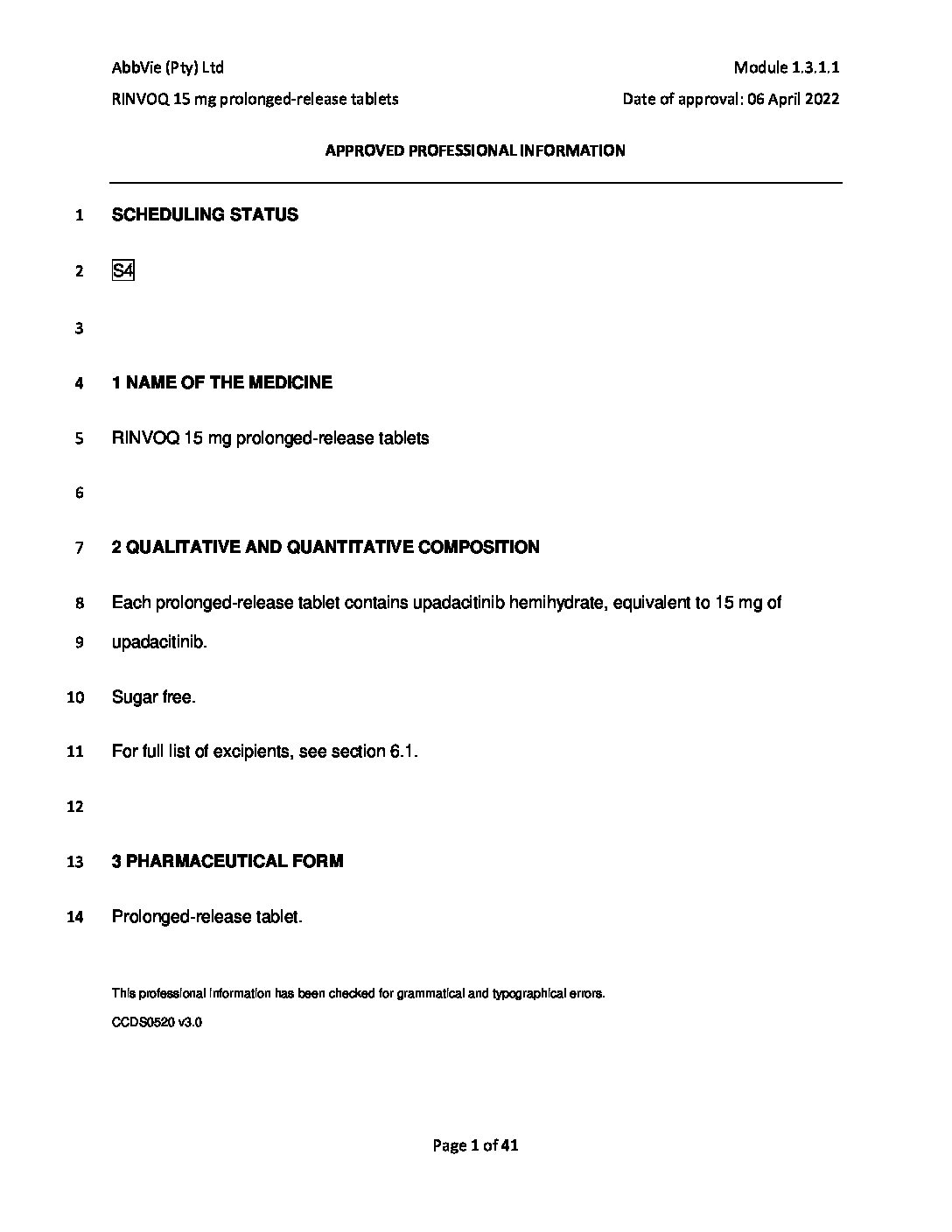 AbbVie (Pty) Ltd

Module 1.3.1.1

RINVOQ 15 mg prolonged-release tablets

Date of approval: 06 April 2022

APPROVED PROFESSIONAL INFORMATION

1 SCHEDULING STATUS

2 S4

3

4 1 NAME OF THE MEDICINE

5 RINVOQ 15 mg prolonged-release tablets

6

7 2 QUALITATIVE AND QUANTITATIVE COMPOSITION

8 Each prolonged-release tablet contains upadacitinib hemihydrate, equivalent to 15 mg of

9 upadacitinib.

10 Sugar free.

11 For full list of excipients, see section 6.1.

12

13 3 PHARMACEUTICAL FORM

14 Prolonged-release tablet.

This professional information has been checked for grammatical and typographical errors.

CCDS0520 v3.0

Page 1 of 41